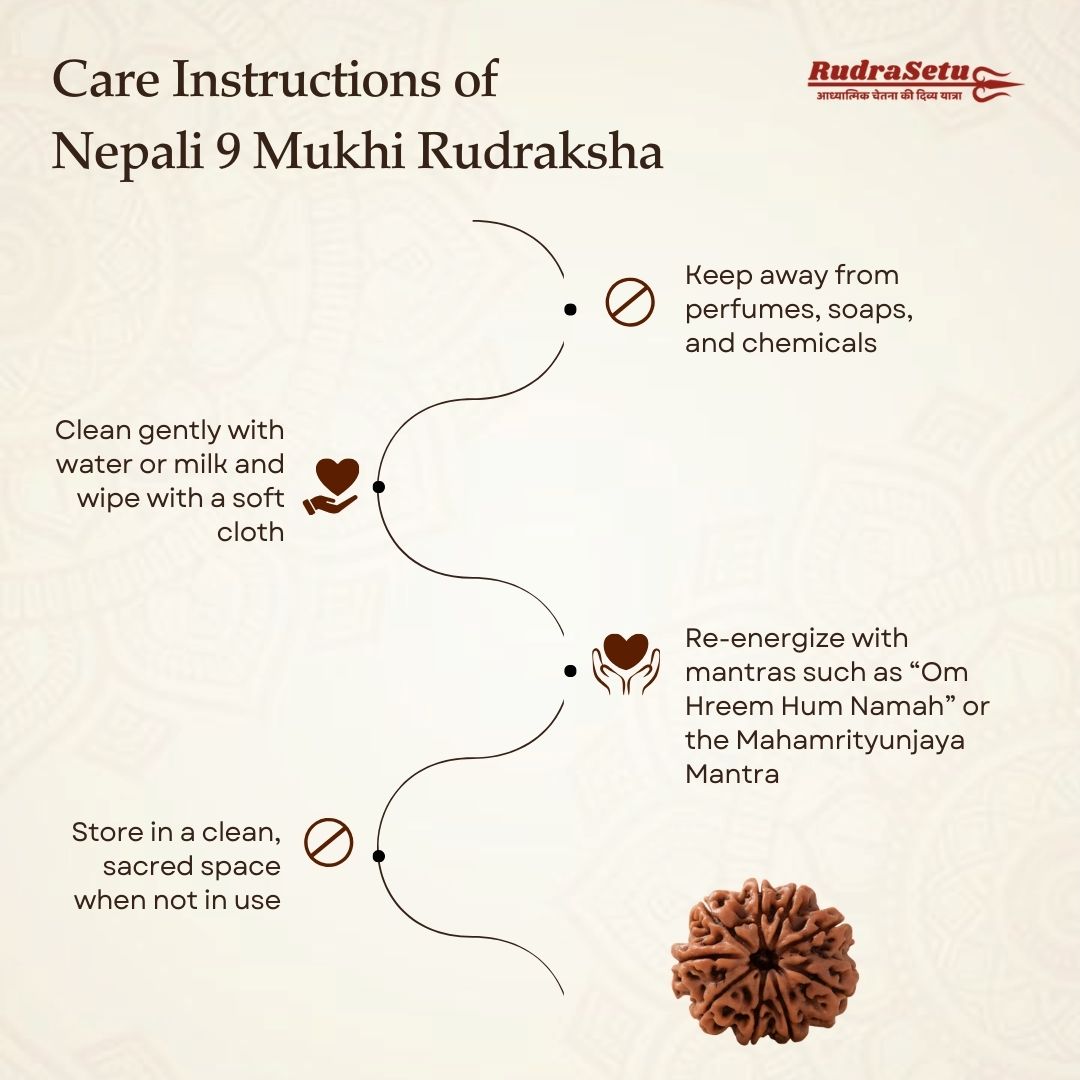 Care Instructions of Nepali 9 Mukhi Rudraksha

RudraSetu
आध्यात्मिक चेतना की दिव्य यात्रा

Keep away from perfumes, soaps, and chemicals

Clean gently with water or milk and wipe with a soft cloth

Re-energize with mantras such as “Om Hreem Hum Namah” or the Mahamrityunjaya Mantra

Store in a clean, sacred space when not in use